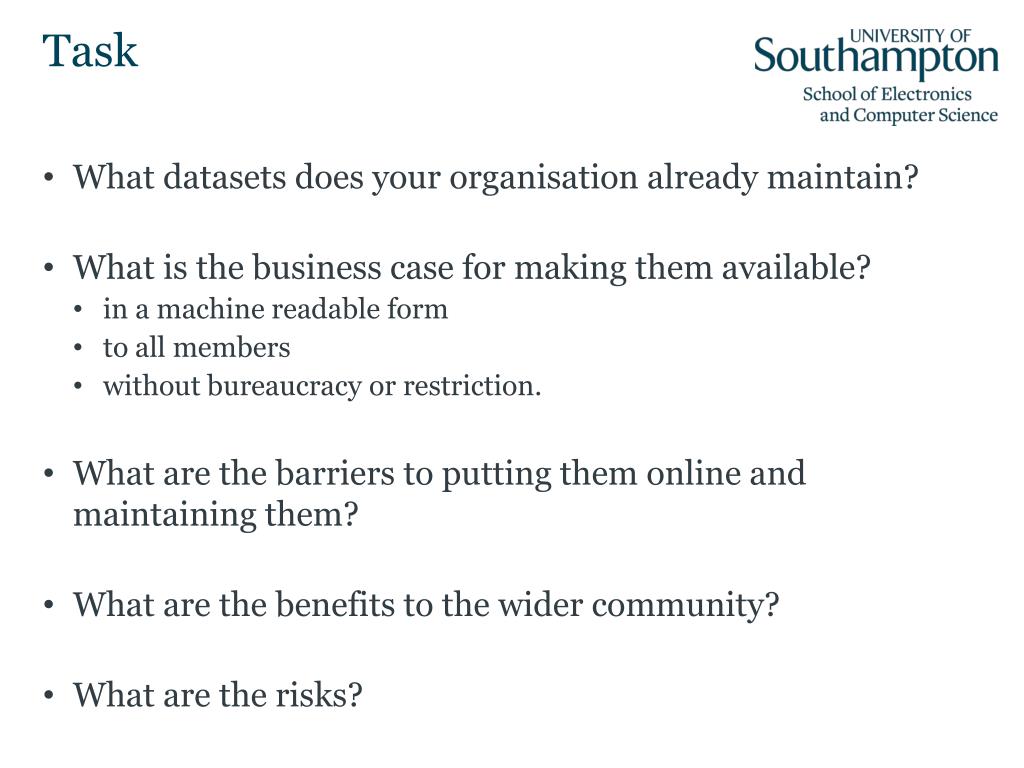 Task

UNIVERSITY OF
Southampton
School of Electronics
and Computer Science

• What datasets does your organisation already maintain?

• What is the business case for making them available?
  • in a machine readable form
  • to all members
  • without bureaucracy or restriction.

• What are the barriers to putting them online and maintaining them?

• What are the benefits to the wider community?

• What are the risks?